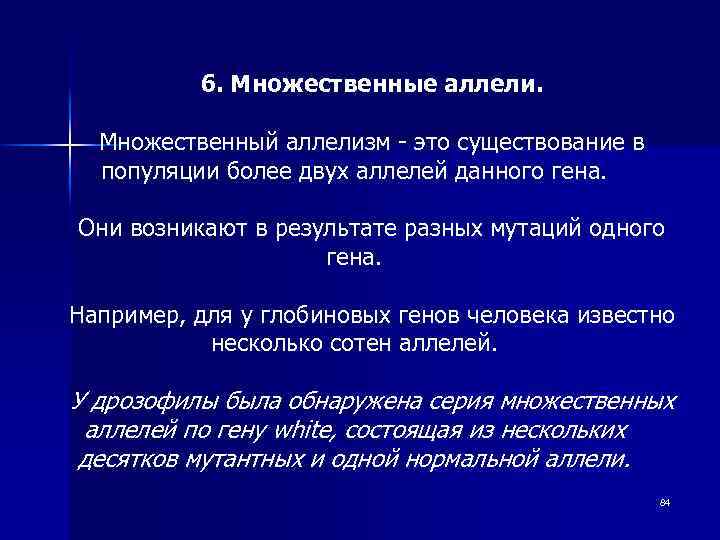 6. Множественные аллели.

Множественный аллелизм - это существование в популяции более двух аллелей данного гена.

Они возникают в результате разных мутаций одного гена.

Например, для у глобиновых генов человека известно несколько сотен аллелей.

У дрозофилы была обнаружена серия множественных аллелей по гену white, состоящая из нескольких десятков мутантных и одной нормальной аллели.

84